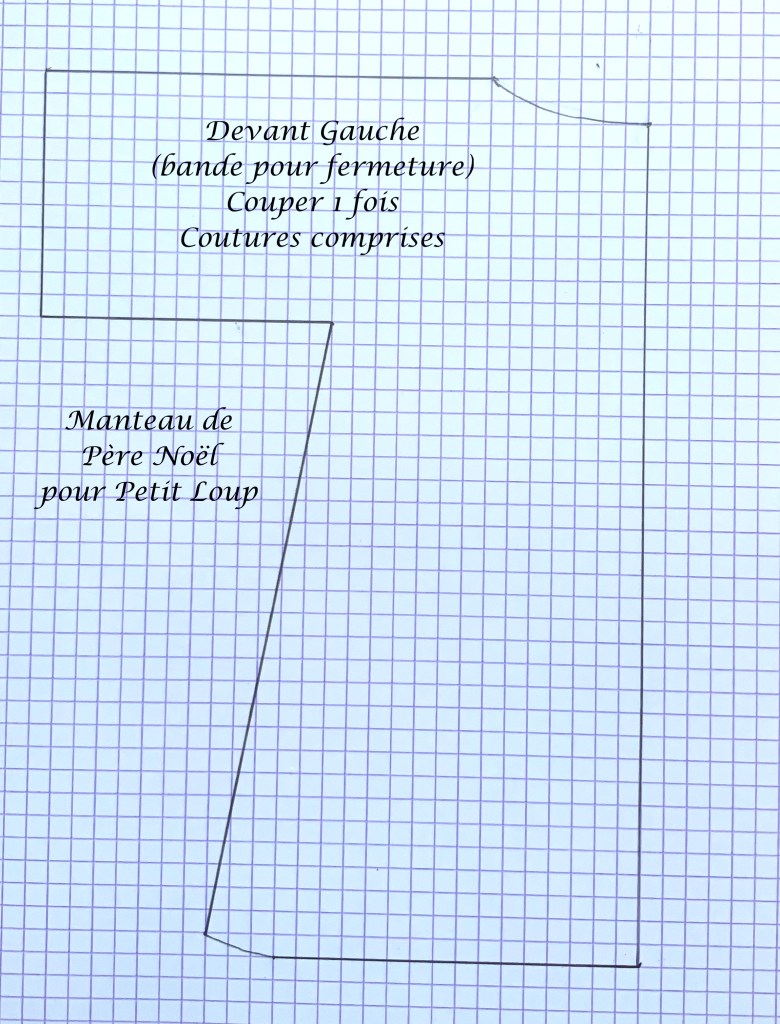 Devant Gauche
(bande pour fermeture)
Couper 1 fois
Coutures comprises

Manteau de
Père Noël
pour Petit Loup